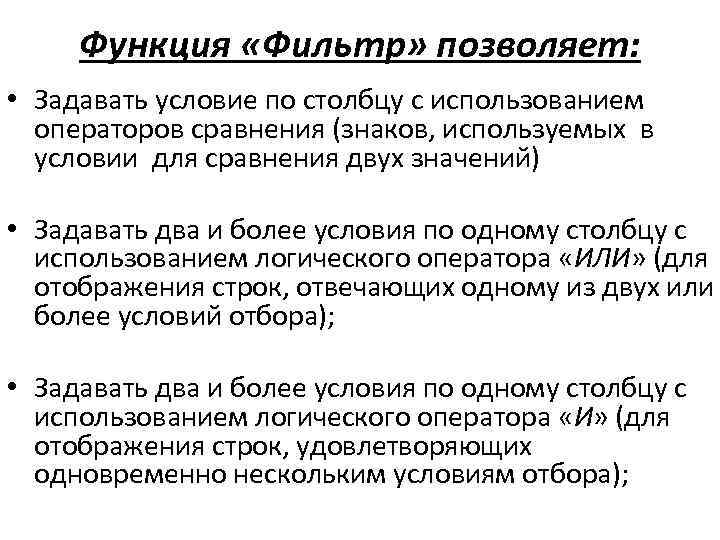 Функция «Фильтр» позволяет:

• Задавать условие по столбцу с использованием операторов сравнения (знаков, используемых в условии для сравнения двух значений)

• Задавать два и более условия по одному столбцу с использованием логического оператора «ИЛИ» (для отображения строк, отвечающих одному из двух или более условий отбора);

• Задавать два и более условия по одному столбцу с использованием логического оператора «И» (для отображения строк, удовлетворяющих одновременно нескольким условиям отбора);